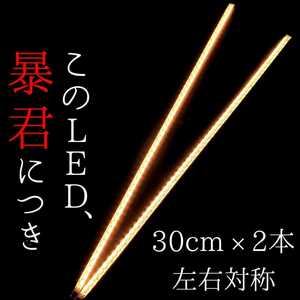 このLED、
暴君につき

30cm × 2本
左右対称